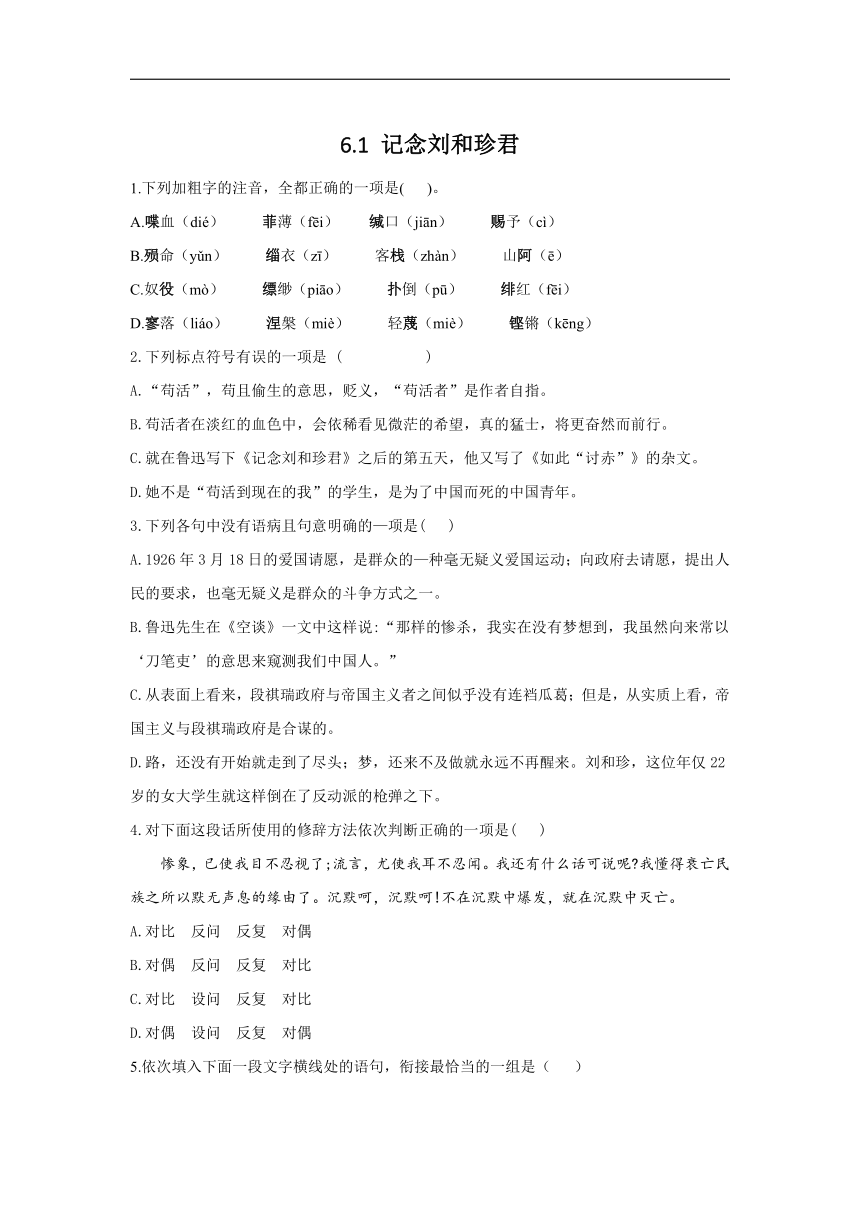 6.1 记念刘和珍君

1.下列加粗字的注音，全都正确的一项是(　　)。

A.喋血（dié）　　菲薄（fēi）　　缄口（jiān）　　赐予（cì）

B.殒命（yǔn）　　缁衣（zī）　　客栈（zhàn）　　山阿（ē）

C.奴役（mò）　　缥缈（piāo）　　扑倒（pū）　　绯红（fēi）

D.寥落（liáo）　　涅槃（miè）　　轻蔑（miè）　　铿锵（kēng）

2.下列标点符号有误的一项是（　　　　　）

A.“苟活”，苟且偷生的意思，贬义，“苟活者”是作者自指。

B.苟活者在淡红的血色中，会依稀看见微茫的希望，真的猛士，将更奋然而前行。

C.就在鲁迅写下《记念刘和珍君》之后的第五天，他又写了《如此“讨赤”》的杂文。

D.她不是“苟活到现在的我”的学生，是为了中国而死的中国青年。

3.下列各句中没有语病且句意明确的一项是(　　)

A.1926年3月18日的爱国请愿，是群众的一种毫无疑义爱国运动；向政府去请愿，提出人民的要求，也毫无疑义是群众的斗争方式之一。

B.鲁迅先生在《空谈》一文中这样说：“那样的惨杀，我实在没有梦想到，我虽然向来常以‘刀笔吏’的意思来窥测我们中国人。”

C.从表面上看来，段祺瑞政府与帝国主义者之间似乎没有连裆瓜葛；但是，从实质上看，帝国主义与段祺瑞政府是合谋的。

D.路，还没有开始就走到了尽头；梦，还来不及做就永远不再醒来。刘和珍，这位年仅22岁的女大学生就这样倒在了反动派的枪弹之下。

4.对下面这段话所使用的修辞方法依次判断正确的一项是(　　)

惨象，已使我目不忍视了;流言，尤使我耳不忍闻。我还有什么话可说呢?我懂得衰亡民族之所以默无声息的缘由了。沉默呵，沉默呵!不在沉默中爆发，就在沉默中灭亡。

A.对比　反问　反复　对偶

B.对偶　反问　反复　对比

C.对比　设问　反复　对比

D.对偶　设问　反复　对偶

5.依次填入下面一段文字横线处的语句，衔接最恰当的一组是（　　）